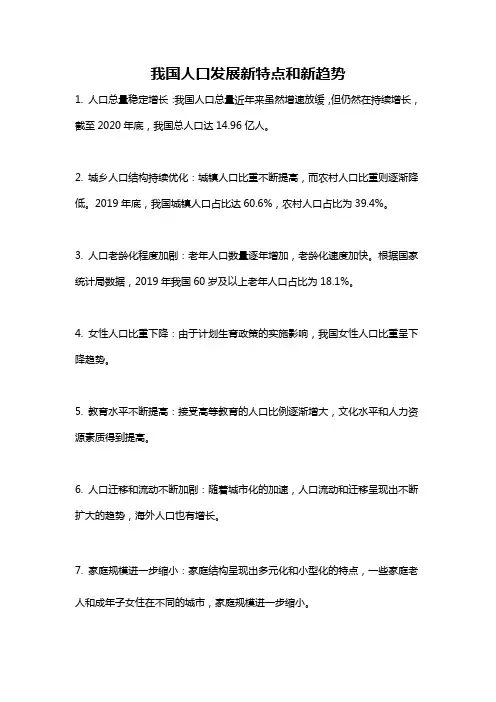 我国人口发展新特点和新趋势

1. 人口总量稳定增长：我国人口总量近年来虽然增速放缓，但仍然在持续增长，截至 2020 年底，我国总人口达 14.96 亿人。

2. 城乡人口结构持续优化：城镇人口比重不断提高，而农村人口比重则逐渐降低。2019 年底，我国城镇人口占比达 60.6%，农村人口占比为 39.4%。

3. 人口老龄化程度加剧：老年人口数量逐年增加，老龄化速度加快。根据国家统计局数据，2019 年我国 60 岁及以上老年人口占比为 18.1%。

4. 女性人口比重下降：由于计划生育政策的实施影响，我国女性人口比重呈下降趋势。

5. 教育水平不断提高：接受高等教育的人口比例逐渐增大，文化水平和人力资源素质得到提高。

6. 人口迁移和流动不断加剧：随着城市化的加速，人口流动和迁移呈现出不断扩大的趋势，海外人口也有增长。

7. 家庭规模进一步缩小：家庭结构呈现出多元化和小型化的特点，一些家庭老人和成年子女住在不同的城市，家庭规模进一步缩小。